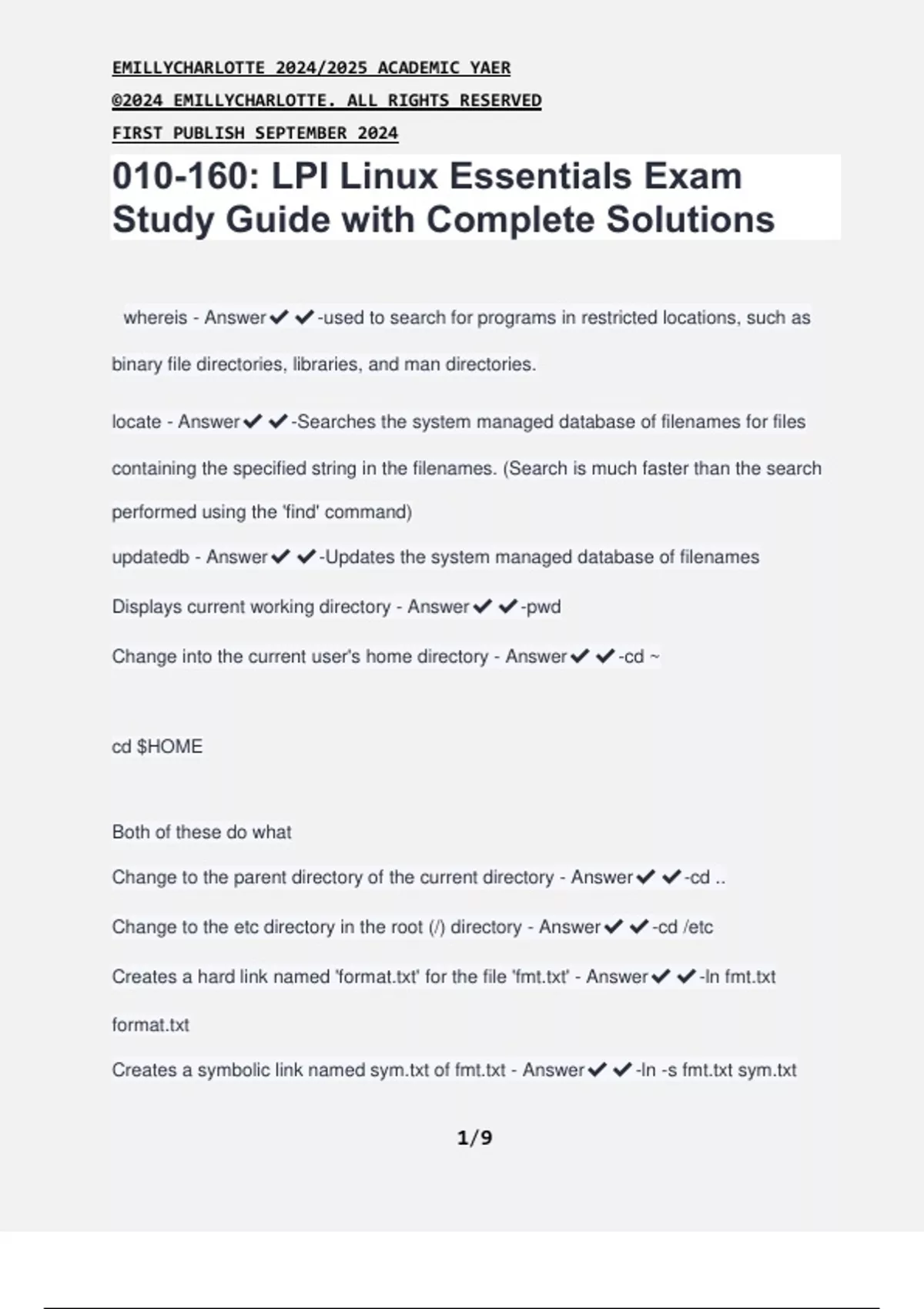 EMILLYCHARLOTTE 2024/2025 ACADEMIC YAER
©2024 EMILLYCHARLOTTE. ALL RIGHTS RESERVED
FIRST PUBLISH SEPTEMBER 2024

010-160: LPI Linux Essentials Exam Study Guide with Complete Solutions

whereis - Answer✔✔-used to search for programs in restricted locations, such as binary file directories, libraries, and man directories.

locate - Answer✔✔-Searches the system managed database of filenames for files containing the specified string in the filenames. (Search is much faster than the search performed using the 'find' command)

updatedb - Answer✔✔-Updates the system managed database of filenames

Displays current working directory - Answer✔✔-pwd

Change into the current user's home directory - Answer✔✔-cd ~

cd $HOME

Both of these do what

Change to the parent directory of the current directory - Answer✔✔-cd ..

Change to the etc directory in the root (/) directory - Answer✔✔-cd /etc

Creates a hard link named 'format.txt' for the file 'fmt.txt' - Answer✔✔-ln fmt.txt format.txt

Creates a symbolic link named sym.txt of fmt.txt - Answer✔✔-ln -s fmt.txt sym.txt

1/9